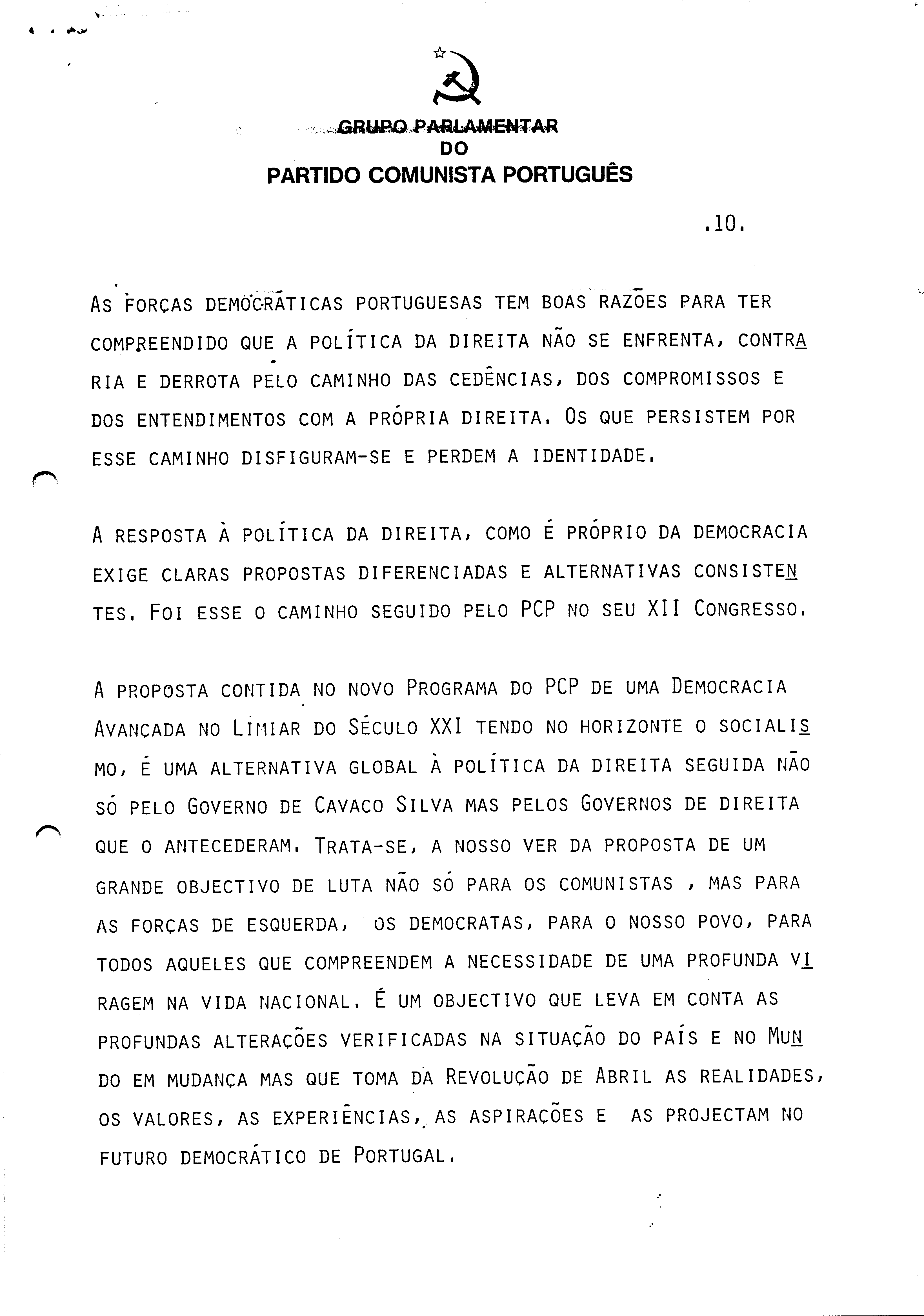 GRUPO PARLAMENTAR
DO
PARTIDO COMUNISTA PORTUGUÊS

.10.

As forças democráticas portuguesas tem boas razões para ter compreendido que a política da direita não se enfrenta, contraria e derrota pelo caminho das cedências, dos compromissos e dos entendimentos com a própria direita. Os que persistem por esse caminho disfiguram-se e perdem a identidade.

A resposta à política da direita, como é próprio da democracia exige claras propostas diferenciadas e alternativas consistentes. Foi esse o caminho seguido pelo PCP no seu XII Congresso.

A proposta contida no novo Programa do PCP de uma Democracia Avançada no Limiar do Século XXI tendo no horizonte o socialismo, é uma alternativa global à política da direita seguida não só pelo Governo de Cavaco Silva mas pelos Governos de direita que o antecederam. Trata-se, a nosso ver da proposta de um grande objectivo de luta não só para os comunistas , mas para as forças de esquerda, os democratas, para o nosso povo, para todos aqueles que compreendem a necessidade de uma profunda viragem na vida nacional. É um objectivo que leva em conta as profundas alterações verificadas na situação do país e no Mundo em mudança mas que toma da Revolução de Abril as realidades, os valores, as experiências, as aspirações e as projectam no futuro democrático de Portugal.